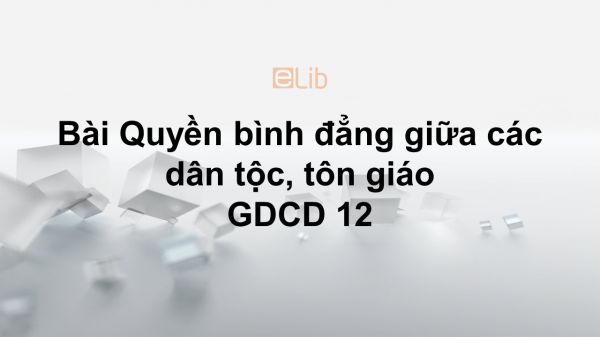 eLib

Bài Quyền bình đẳng giữa các dân tộc, tôn giáo GDCD 12